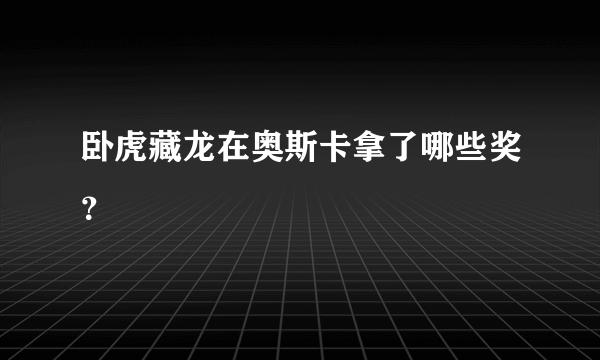 卧虎藏龙在奥斯卡拿了哪些奖？